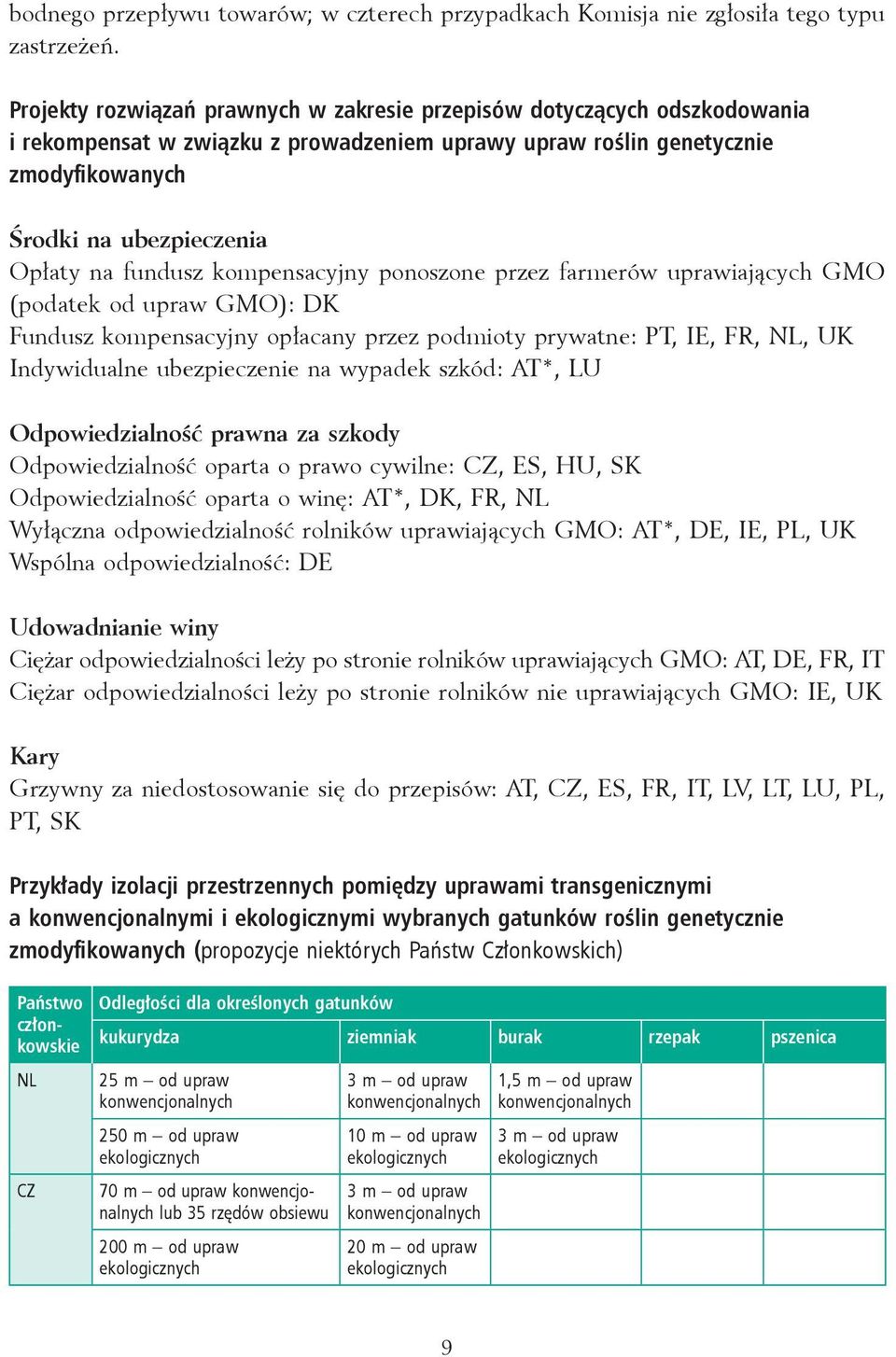 bodnego przepływu towarów; w czterech przypadkach Komisja nie zgłosiła tego typu zastrzeżeń.

Projekty rozwiązań prawnych w zakresie przepisów dotyczących odszkodowania i rekompensat w związku z prowadzeniem uprawy upraw roślin genetycznie zmodyfikowanych

Środki na ubezpieczenia
Opłaty na fundusz kompensacyjny ponoszone przez farmerów uprawiających GMO (podatek od upraw GMO): DK
Fundusz kompensacyjny opłacany przez podmioty prywatne: PT, IE, FR, NL, UK
Indywidualne ubezpieczenie na wypadek szkód: AT*, LU

Odpowiedzialność prawna za szkody
Odpowiedzialność oparta o prawo cywilne: CZ, ES, HU, SK
Odpowiedzialność oparta o winę: AT*, DK, FR, NL
Wyłączna odpowiedzialność rolników uprawiających GMO: AT*, DE, IE, PL, UK
Wspólna odpowiedzialność: DE

Udowadnianie winy
Ciężar odpowiedzialności leży po stronie rolników uprawiających GMO: AT, DE, FR, IT
Ciężar odpowiedzialności leży po stronie rolników nie uprawiających GMO: IE, UK

Kary
Grzywny za niedostosowanie się do przepisów: AT, CZ, ES, FR, IT, LV, LT, LU, PL, PT, SK

Przykłady izolacji przestrzennych pomiędzy uprawami transgenicznymi a konwencjonalnymi i ekologicznymi wybranych gatunków roślin genetycznie zmodyfikowanych (propozycje niektórych Państw Członkowskich)

| Państwo członkowskie | Odległości dla określonych gatunków | | | | |
|---|---|---|---|---|---|
| | kukurydza | ziemniak | burak | rzepak | pszenica |
| NL | 25 m – od upraw konwencjonalnych | 3 m – od upraw konwencjonalnych | 1,5 m – od upraw konwencjonalnych | | |
| | 250 m – od upraw ekologicznych | 10 m – od upraw ekologicznych | 3 m – od upraw ekologicznych | | |
| CZ | 70 m – od upraw konwencjonalnych lub 35 rzędów obsiewu | 3 m – od upraw konwencjonalnych | | | |
| | 200 m – od upraw ekologicznych | 20 m – od upraw ekologicznych | | | |

9